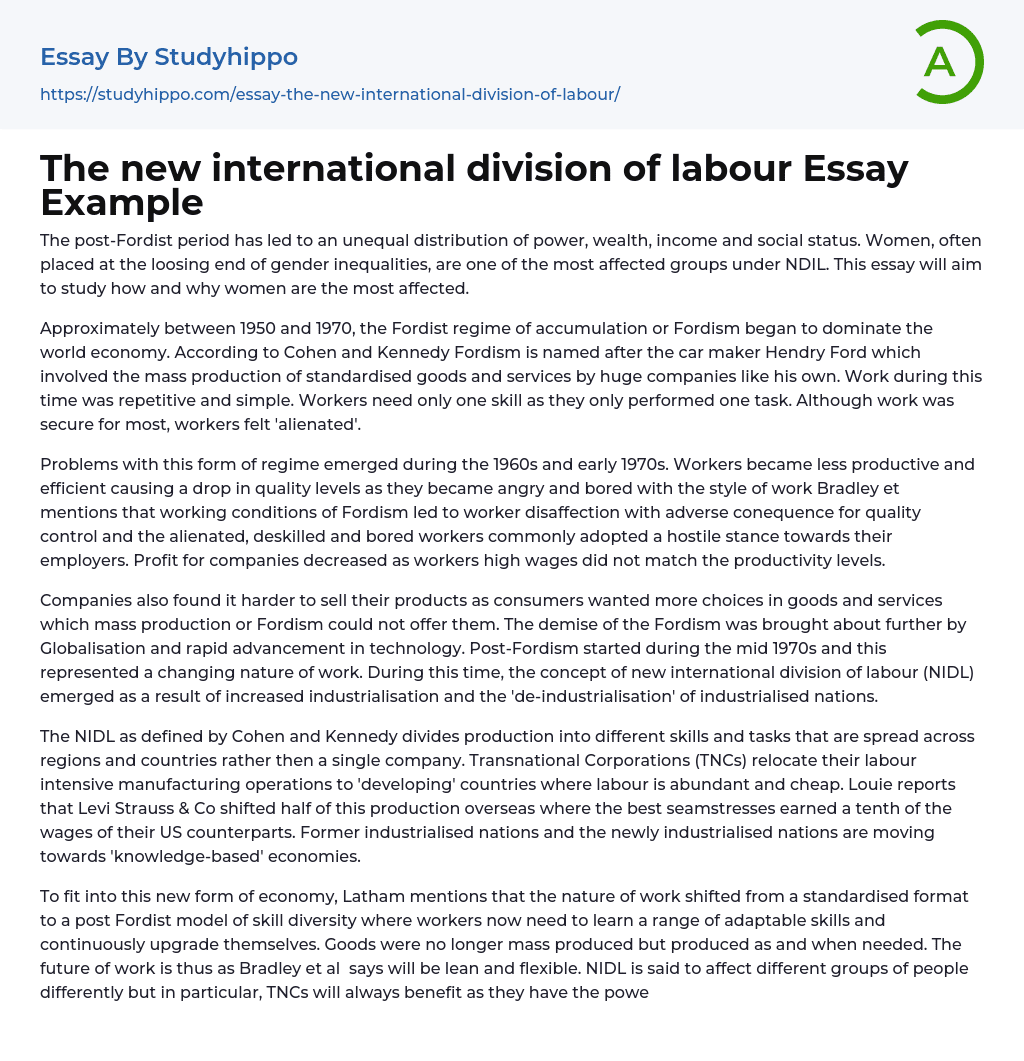 Essay By Studyhippo

https://studyhippo.com/essay-the-new-international-division-of-labour/

A

The new international division of labour Essay Example

The post-Fordist period has led to an unequal distribution of power, wealth, income and social status. Women, often placed at the loosing end of gender inequalities, are one of the most affected groups under NDIL. This essay will aim to study how and why women are the most affected.

Approximately between 1950 and 1970, the Fordist regime of accumulation or Fordism began to dominate the world economy. According to Cohen and Kennedy Fordism is named after the car maker Hendry Ford which involved the mass production of standardised goods and services by huge companies like his own. Work during this time was repetitive and simple. Workers need only one skill as they only performed one task. Although work was secure for most, workers felt 'alienated'.

Problems with this form of regime emerged during the 1960s and early 1970s. Workers became less productive and efficient causing a drop in quality levels as they became angry and bored with the style of work Bradley et mentions that working conditions of Fordism led to worker disaffection with adverse conequence for quality control and the alienated, deskilled and bored workers commonly adopted a hostile stance towards their employers. Profit for companies decreased as workers high wages did not match the productivity levels.

Companies also found it harder to sell their products as consumers wanted more choices in goods and services which mass production or Fordism could not offer them. The demise of the Fordism was brought about further by Globalisation and rapid advancement in technology. Post-Fordism started during the mid 1970s and this represented a changing nature of work. During this time, the concept of new international division of labour (NIDL) emerged as a result of increased industrialisation and the 'de-industrialisation' of industrialised nations.

The NIDL as defined by Cohen and Kennedy divides production into different skills and tasks that are spread across regions and countries rather then a single company. Transnational Corporations (TNCs) relocate their labour intensive manufacturing operations to 'developing' countries where labour is abundant and cheap. Louie reports that Levi Strauss & Co shifted half of this production overseas where the best seamstresses earned a tenth of the wages of their US counterparts. Former industrialised nations and the newly industrialised nations are moving towards 'knowledge-based' economies.

To fit into this new form of economy, Latham mentions that the nature of work shifted from a standardised format to a post Fordist model of skill diversity where workers now need to learn a range of adaptable skills and continuously upgrade themselves. Goods were no longer mass produced but produced as and when needed. The future of work is thus as Bradley et al says will be lean and flexible. NIDL is said to affect different groups of people differently but in particular, TNCs will always benefit as they have the powe